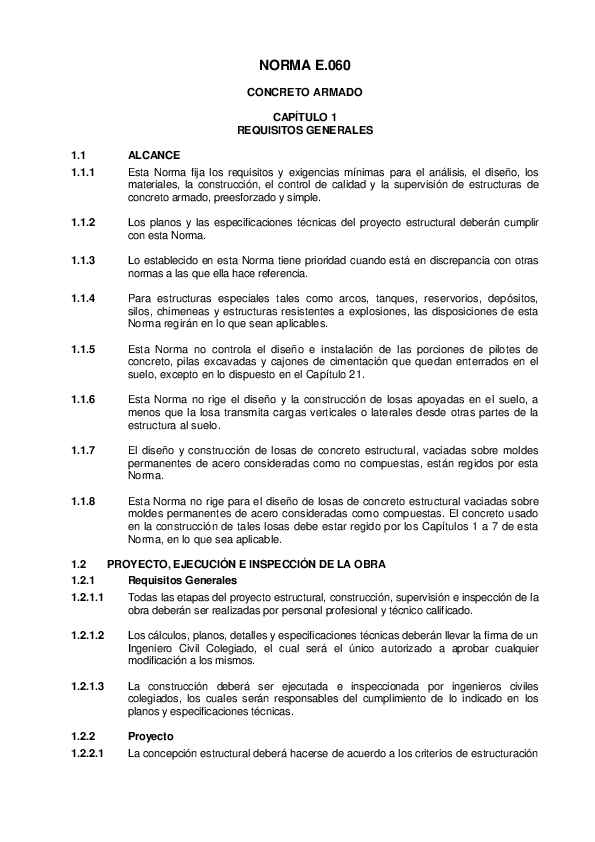 NORMA E.060

CONCRETO ARMADO

CAPÍTULO 1
REQUISITOS GENERALES

1.1 ALCANCE

1.1.1 Esta Norma fija los requisitos y exigencias mínimas para el análisis, el diseño, los materiales, la construcción, el control de calidad y la supervisión de estructuras de concreto armado, preesforzado y simple.

1.1.2 Los planos y las especificaciones técnicas del proyecto estructural deberán cumplir con esta Norma.

1.1.3 Lo establecido en esta Norma tiene prioridad cuando está en discrepancia con otras normas a las que ella hace referencia.

1.1.4 Para estructuras especiales tales como arcos, tanques, reservorios, depósitos, silos, chimeneas y estructuras resistentes a explosiones, las disposiciones de esta Norma regirán en lo que sean aplicables.

1.1.5 Esta Norma no controla el diseño e instalación de las porciones de pilotes de concreto, pilas excavadas y cajones de cimentación que quedan enterrados en el suelo, excepto en lo dispuesto en el Capítulo 21.

1.1.6 Esta Norma no rige el diseño y la construcción de losas apoyadas en el suelo, a menos que la losa transmita cargas verticales o laterales desde otras partes de la estructura al suelo.

1.1.7 El diseño y construcción de losas de concreto estructural, vaciadas sobre moldes permanentes de acero consideradas como no compuestas, están regidos por esta Norma.

1.1.8 Esta Norma no rige para el diseño de losas de concreto estructural vaciadas sobre moldes permanentes de acero consideradas como compuestas. El concreto usado en la construcción de tales losas debe estar regido por los Capítulos 1 a 7 de esta Norma, en lo que sea aplicable.

1.2 PROYECTO, EJECUCIÓN E INSPECCIÓN DE LA OBRA

1.2.1 Requisitos Generales

1.2.1.1 Todas las etapas del proyecto estructural, construcción, supervisión e inspección de la obra deberán ser realizadas por personal profesional y técnico calificado.

1.2.1.2 Los cálculos, planos, detalles y especificaciones técnicas deberán llevar la firma de un Ingeniero Civil Colegiado, el cual será el único autorizado a aprobar cualquier modificación a los mismos.

1.2.1.3 La construcción deberá ser ejecutada e inspeccionada por ingenieros civiles colegiados, los cuales serán responsables del cumplimiento de lo indicado en los planos y especificaciones técnicas.

1.2.2 Proyecto

1.2.2.1 La concepción estructural deberá hacerse de acuerdo a los criterios de estructuración